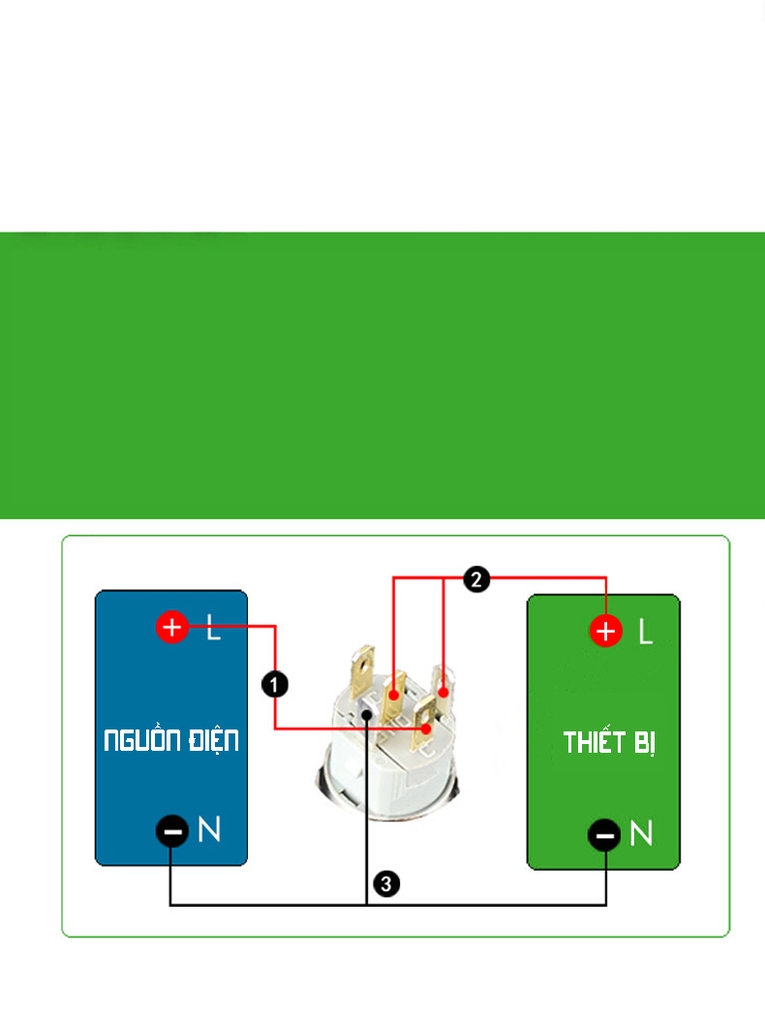 + L

NGUỒN ĐIỆN

− N

1

2

3

+ L

THIẾT BỊ

− N